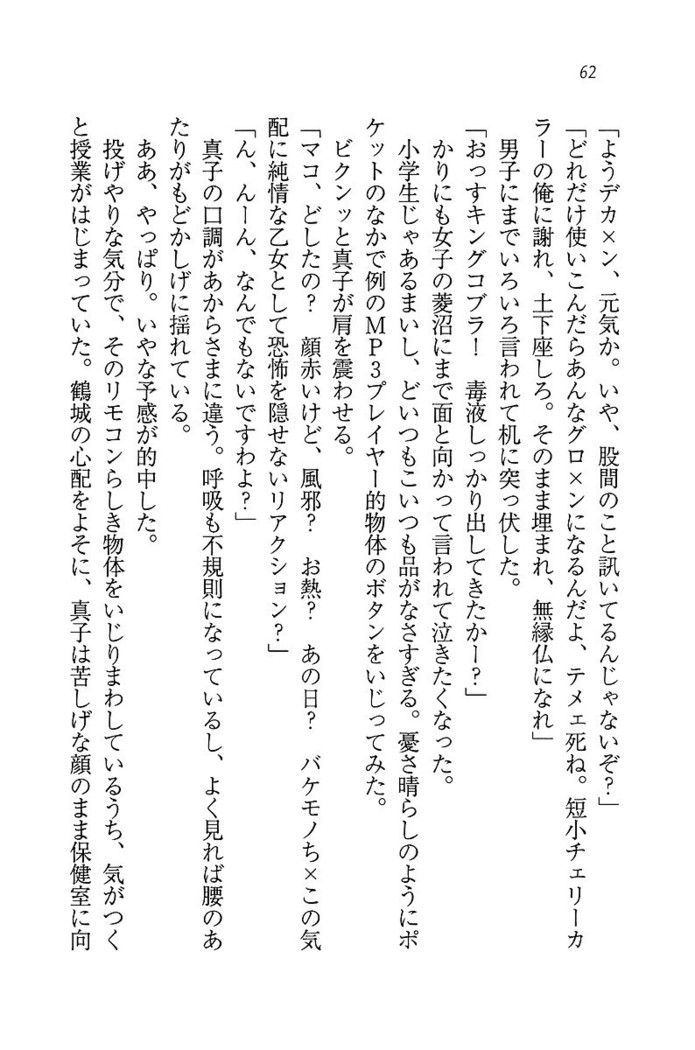 62

「ようデカ×ン、元気か。いや、股間のこと訊いてるんじゃないぞ？」
「どれだけ使いこんだらあんなグロ×ンになるんだよ、テメェ死ね。短小チェリーカラーの俺に謝れ、土下座しろ。そのまま埋まれ、無縁仏になれ」

男子にまでいろいろ言われて机に突っ伏した。
「おっすキングコブラ！　毒液しっかり出してきたかー？」

かりにも女子の菱沼にまで面と向かって言われて泣きたくなった。

小学生じゃあるまいし、どいつもこいつも品がなさすぎる。憂さ晴らしのようにポケットのなかで例のＭＰ３プレイヤー的物体のボタンをいじってみた。

ビクンッと真子が肩を震わせる。
「マコ、どしたの？　顔赤いけど、風邪？　お熱？　あの日？　バケモノち×この気配に純情な乙女として恐怖を隠せないリアクション？」
「ん、んーん、なんでもないですわよ？」

真子の口調があからさまに違う。呼吸も不規則になっているし、よく見れば腰のあたりがもどかしげに揺れている。

ああ、やっぱり。いやな予感が的中した。

投げやりな気分で、そのリモコンらしき物体をいじりまわしているうち、気がつくと授業がはじまっていた。鶴城の心配をよそに、真子は苦しげな顔のまま保健室に向